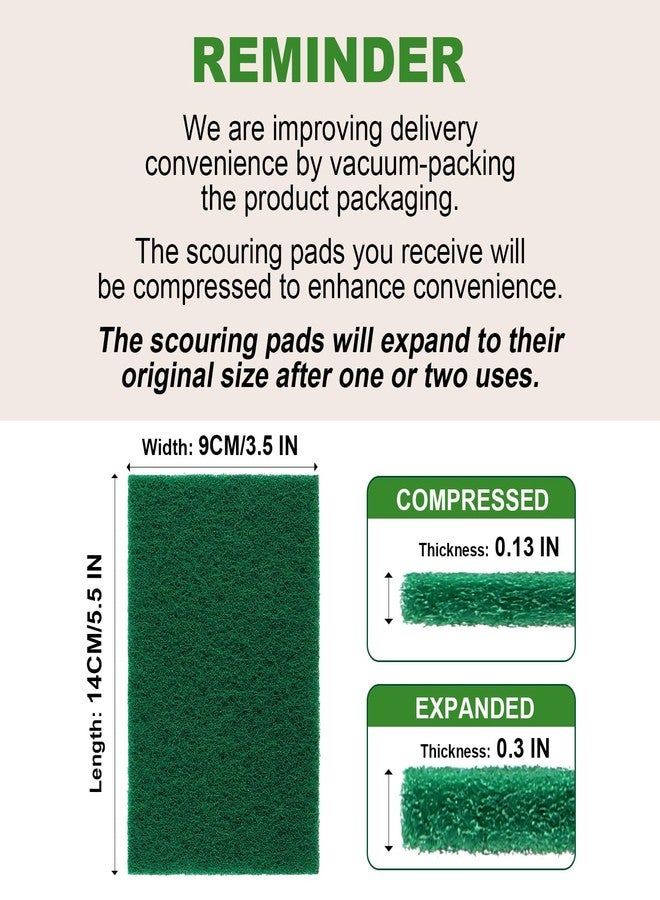 REMINDER

We are improving delivery convenience by vacuum-packing the product packaging.

The scouring pads you receive will be compressed to enhance convenience.

The scouring pads will expand to their original size after one or two uses.

Width: 9CM/3.5 IN

Length: 14CM/5.5 IN

COMPRESSED

Thickness: 0.13 IN

EXPANDED

Thickness: 0.3 IN